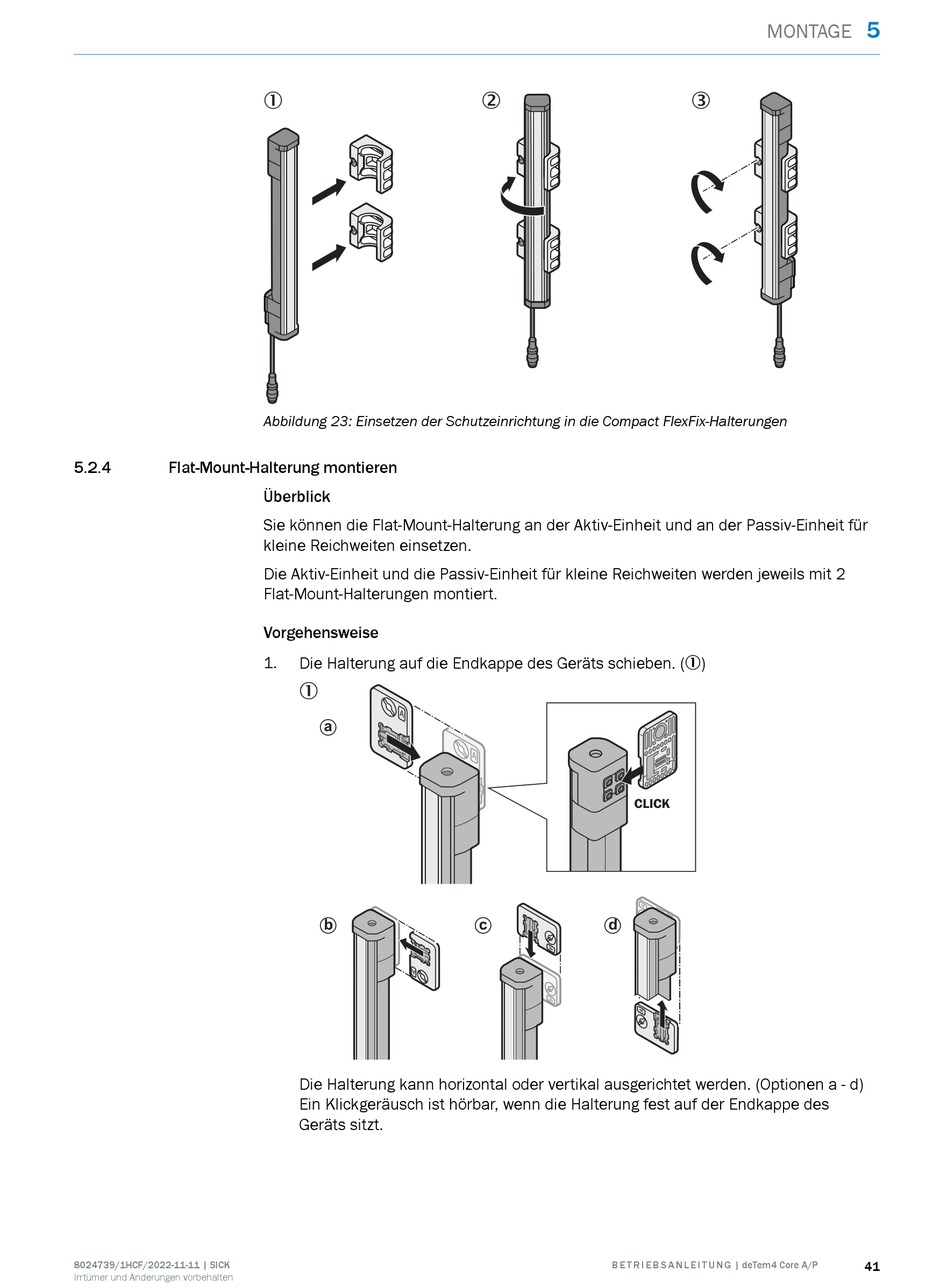 MONTAGE 5

①

②

③

Abbildung 23: Einsetzen der Schutzeinrichtung in die Compact FlexFix-Halterungen

5.2.4 Flat-Mount-Halterung montieren

Überblick

Sie können die Flat-Mount-Halterung an der Aktiv-Einheit und an der Passiv-Einheit für kleine Reichweiten einsetzen.

Die Aktiv-Einheit und die Passiv-Einheit für kleine Reichweiten werden jeweils mit 2 Flat-Mount-Halterungen montiert.

Vorgehensweise

1. Die Halterung auf die Endkappe des Geräts schieben. (①)

①

ⓐ

CLICK

ⓑ

ⓒ

ⓓ

Die Halterung kann horizontal oder vertikal ausgerichtet werden. (Optionen a - d) Ein Klickgeräusch ist hörbar, wenn die Halterung fest auf der Endkappe des Geräts sitzt.

8024739/1HCF/2022-11-11 | SICK
Irrtümer und Änderungen vorbehalten

BETRIEBSANLEITUNG | deTem4 Core A/P

41